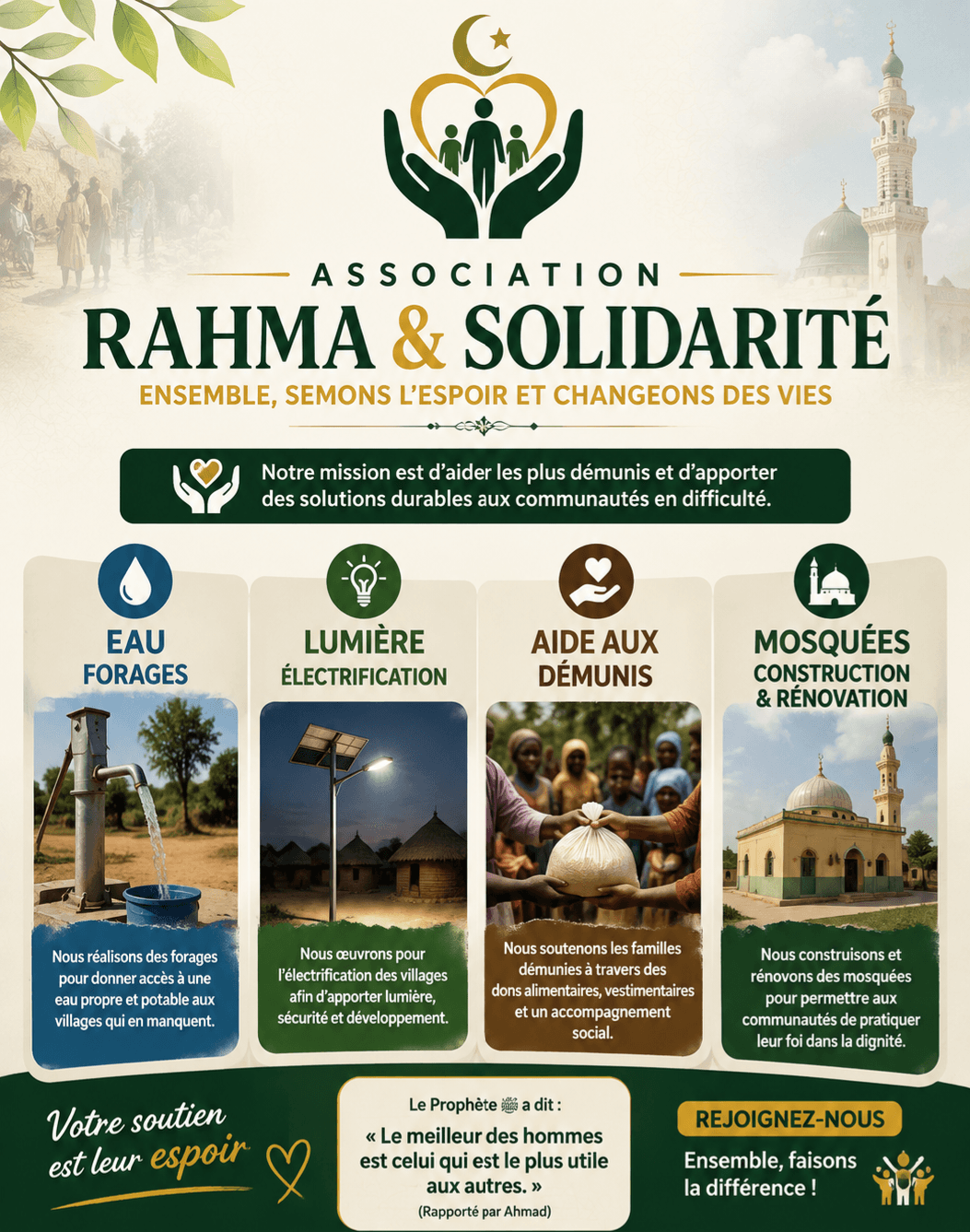 ASSOCIATION

RAHMA & SOLIDARITÉ

ENSEMBLE, SEMONS L'ESPOIR ET CHANGEONS DES VIES

Notre mission est d'aider les plus démunis et d'apporter des solutions durables aux communautés en difficulté.

EAU
FORAGES

Nous réalisons des forages pour donner accès à une eau propre et potable aux villages qui en manquent.

LUMIÈRE
ÉLECTRIFICATION

Nous œuvrons pour l'électrification des villages afin d'apporter lumière, sécurité et développement.

AIDE AUX
DÉMUNIS

Nous soutenons les familles démunies à travers des dons alimentaires, vestimentaires et un accompagnement social.

MOSQUÉES
CONSTRUCTION
& RÉNOVATION

Nous construisons et rénovons des mosquées pour permettre aux communautés de pratiquer leur foi dans la dignité.

Votre soutien
est leur espoir

Le Prophète ﷺ a dit :

« Le meilleur des hommes est celui qui est le plus utile aux autres. »

(Rapporté par Ahmad)

REJOIGNEZ-NOUS

Ensemble, faisons la différence !